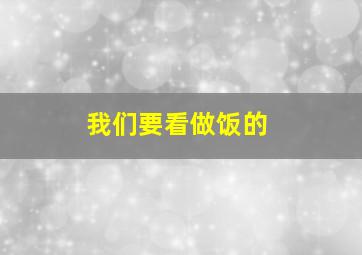 我们要看做饭的